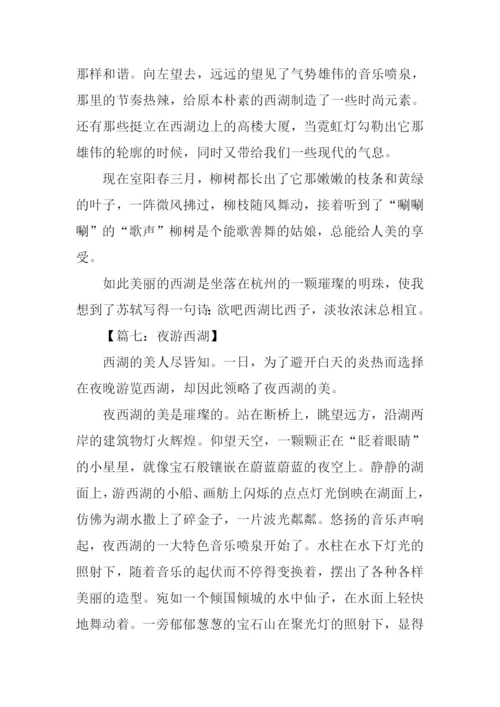 那样和谐。向左望去，远远的望见了气势雄伟的音乐喷泉，那里的节奏热辣，给原本朴素的西湖制造了一些时尚元素。还有那些挺立在西湖边上的高楼大厦，当霓虹灯勾勒出它那雄伟的轮廓的时候，同时又带给我们一些现代的气息。

现在室阳春三月，柳树都长出了它那嫩嫩的枝条和黄绿的叶子，一阵微风拂过，柳枝随风舞动，接着听到了“唰唰唰”的“歌声”柳树是个能歌善舞的姑娘，总能给人美的享受。

如此美丽的西湖是坐落在杭州的一颗璀璨的明珠，使我想到了苏轼写得一句诗：欲吧西湖比西子，淡妆浓沫总相宜。

【篇七：夜游西湖】

西湖的美人尽皆知。一日，为了避开白天的炎热而选择在夜晚游览西湖，却因此领略了夜西湖的美。

夜西湖的美是璀璨的。站在断桥上，眺望远方，沿湖两岸的建筑物灯火辉煌。仰望天空，一颗颗正在“眨着眼睛”的小星星，就像宝石般镶嵌在蔚蓝蔚蓝的夜空上。静静的湖面上，游西湖的小船、画舫上闪烁的点点灯光倒映在湖面上，仿佛为湖水撒上了碎金子，一片波光粼粼。悠扬的音乐声响起，夜西湖的一大特色音乐喷泉开始了。水柱在水下灯光的照射下，随着音乐的起伏而不停得变换着，摆出了各种各样美丽的造型。宛如一个倾国倾城的水中仙子，在水面上轻快地舞动着。一旁郁郁葱葱的宝石山在聚光灯的照射下，显得